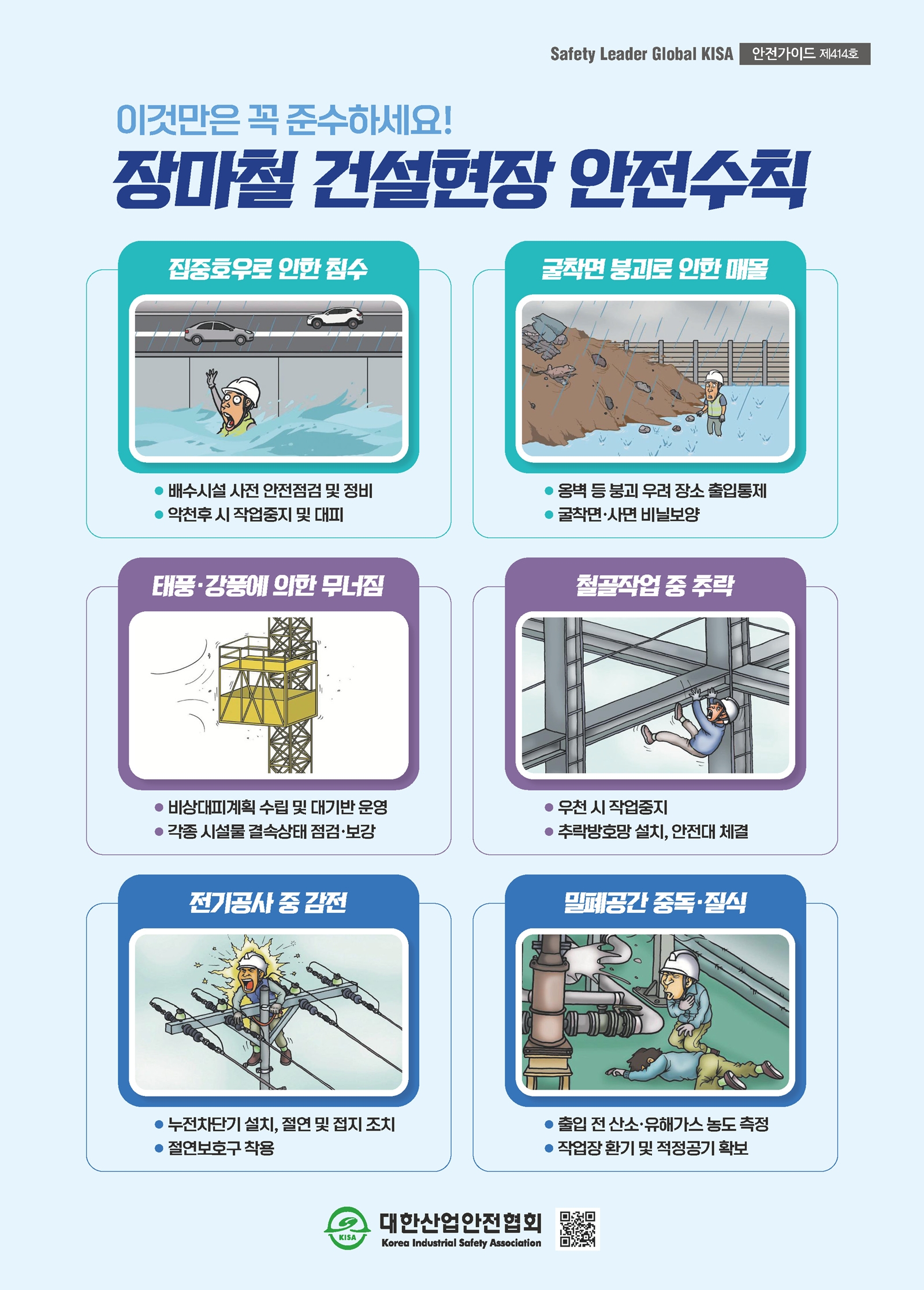 Safety Leader Global KISA 안전가이드 제414호

이것만은 꼭 준수하세요!

장마철 건설현장 안전수칙

집중호우로 인한 침수

● 배수시설 사전 안전점검 및 정비
● 악천후 시 작업중지 및 대피

굴착면 붕괴로 인한 매몰

● 옹벽 등 붕괴 우려 장소 출입통제
● 굴착면·사면 비닐보양

태풍·강풍에 의한 무너짐

● 비상대피계획 수립 및 대기반 운영
● 각종 시설물 결속상태 점검·보강

철골작업 중 추락

● 우천 시 작업중지
● 추락방호망 설치, 안전대 체결

전기공사 중 감전

● 누전차단기 설치, 절연 및 접지 조치
● 절연보호구 착용

밀폐공간 중독·질식

● 출입 전 산소·유해가스 농도 측정
● 작업장 환기 및 적정공기 확보

KISA
대한산업안전협회
Korea Industrial Safety Association